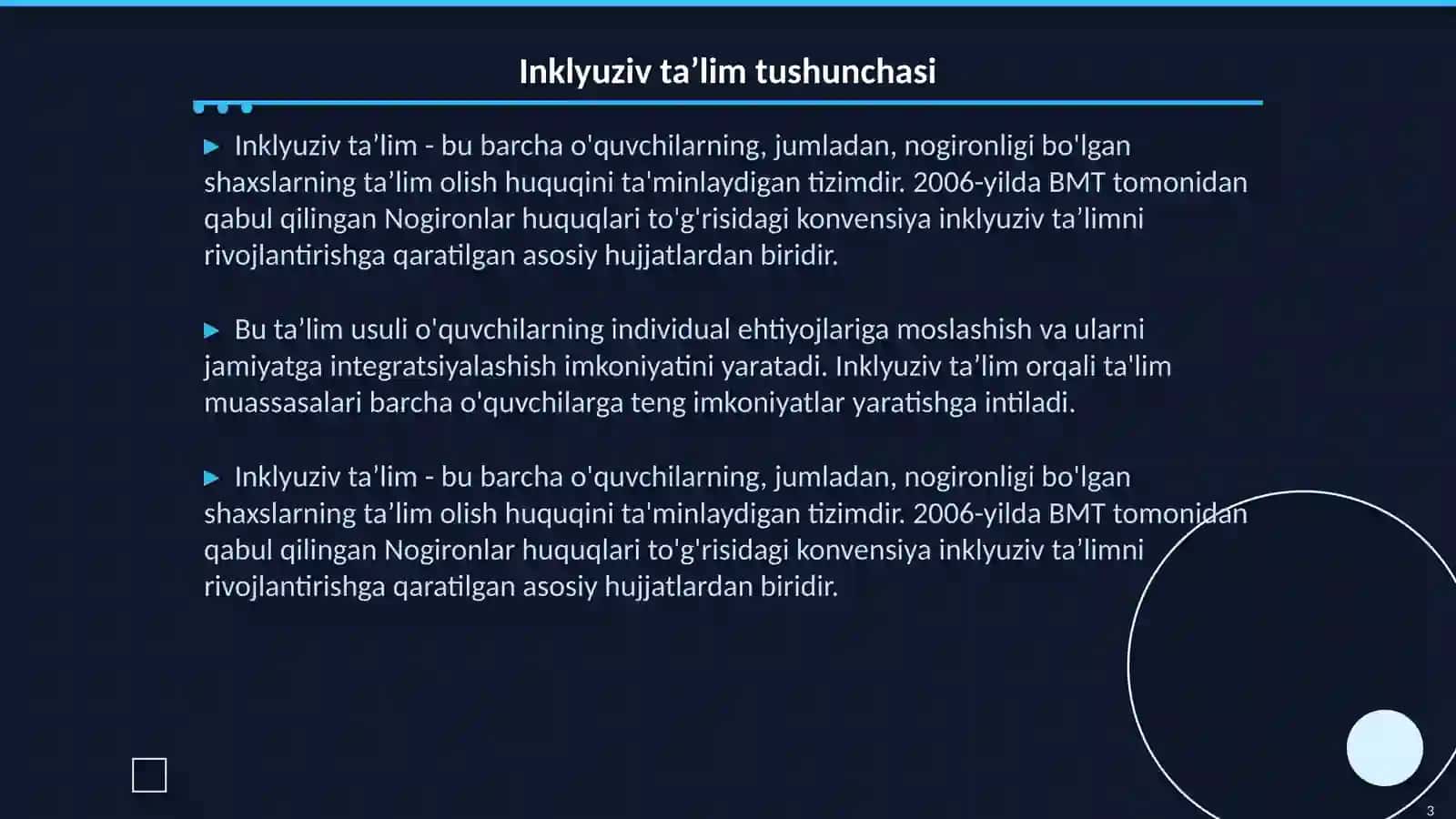 Inklyuziv ta’lim tushunchasi

▶ Inklyuziv ta’lim - bu barcha o'quvchilarning, jumladan, nogironligi bo'lgan shaxslarning ta’lim olish huquqini ta'minlaydigan tizimdir. 2006-yilda BMT tomonidan qabul qilingan Nogironlar huquqlari to'g'risidagi konvensiya inklyuziv ta’limni rivojlantirishga qaratilgan asosiy hujjatlardan biridir.

▶ Bu ta’lim usuli o'quvchilarning individual ehtiyojlariga moslashish va ularni jamiyatga integratsiyalashish imkoniyatini yaratadi. Inklyuziv ta’lim orqali ta'lim muassasalari barcha o'quvchilarga teng imkoniyatlar yaratishga intiladi.

▶ Inklyuziv ta’lim - bu barcha o'quvchilarning, jumladan, nogironligi bo'lgan shaxslarning ta’lim olish huquqini ta'minlaydigan tizimdir. 2006-yilda BMT tomonidan qabul qilingan Nogironlar huquqlari to'g'risidagi konvensiya inklyuziv ta’limni rivojlantirishga qaratilgan asosiy hujjatlardan biridir.

3